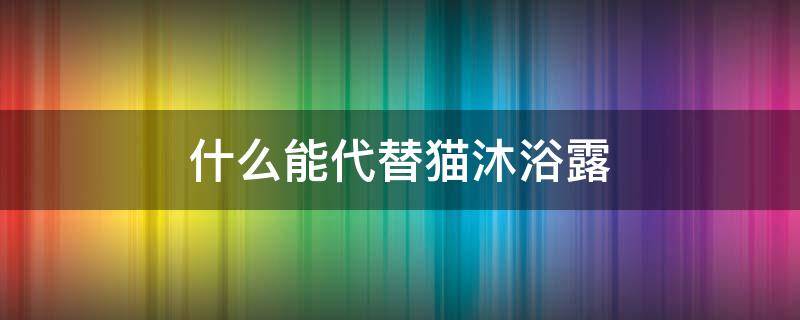 什么能代替猫沐浴露